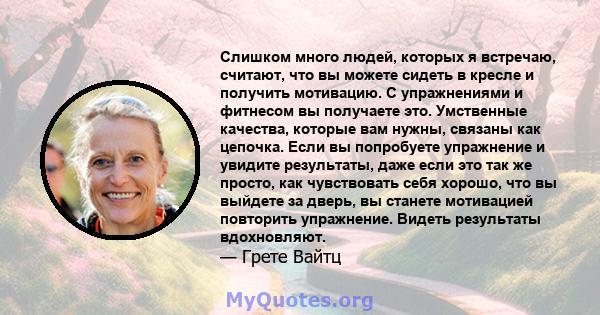 Слишком много людей, которых я встречаю, считают, что вы можете сидеть в кресле и получить мотивацию. С упражнениями и фитнесом вы получаете это. Умственные качества, которые вам нужны, связаны как цепочка. Если вы попробуете упражнение и увидите результаты, даже если это так же просто, как чувствовать себя хорошо, что вы выйдете за дверь, вы станете мотивацией повторить упражнение. Видеть результаты вдохновляют.
— Грете Вайтц

MyQuotes.org